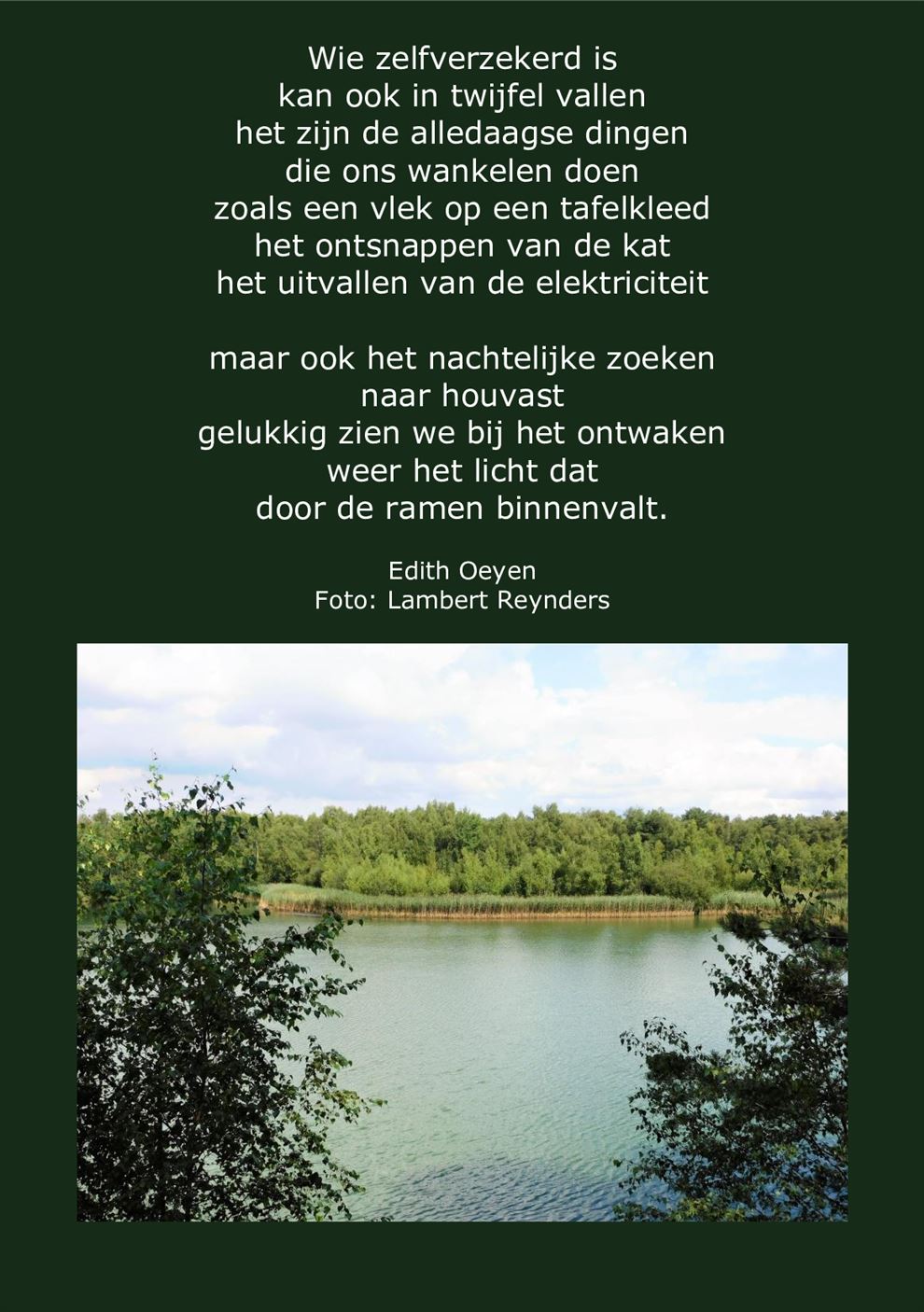 Wie zelfverzekerd is
kan ook in twijfel vallen
het zijn de alledaagse dingen
die ons wankelen doen
zoals een vlek op een tafelkleed
het ontsnappen van de kat
het uitvallen van de elektriciteit

maar ook het nachtelijke zoeken
naar houvast
gelukkig zien we bij het ontwaken
weer het licht dat
door de ramen binnenvalt.

Edith Oeyen
Foto: Lambert Reynders